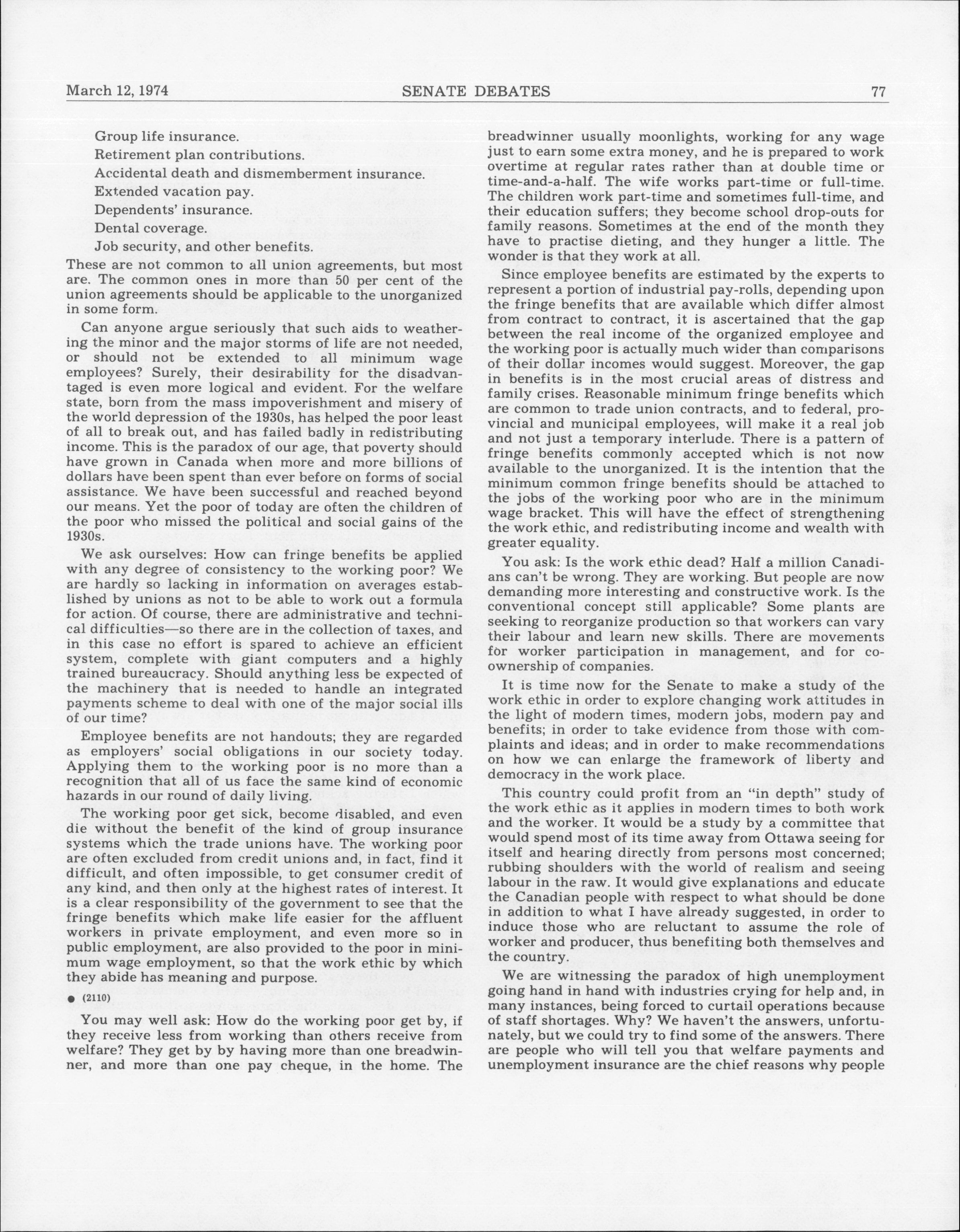 March 12, 1974 SENATE DEBATES 77

Group life insurance.

Retirement plan contributions.

Accidental death and dismemberment insurance.

Extended vacation pay.

Dependents' insurance.

Dental coverage.

Job security, and other benefits.

These are not common to all union agreements, but most are. The common ones in more than 50 per cent of the union agreements should be applicable to the unorganized in some form.

Can anyone argue seriously that such aids to weathering the minor and the major storms of life are not needed, or should not be extended to all minimum wage employees? Surely, their desirability for the disadvantaged is even more logical and evident. For the welfare state, born from the mass impoverishment and misery of the world depression of the 1930s, has helped the poor least of all to break out, and has failed badly in redistributing income. This is the paradox of our age, that poverty should have grown in Canada when more and more billions of dollars have been spent than ever before on forms of social assistance. We have been successful and reached beyond our means. Yet the poor of today are often the children of the poor who missed the political and social gains of the 1930s.

We ask ourselves: How can fringe benefits be applied with any degree of consistency to the working poor? We are hardly so lacking in information on averages established by unions as not to be able to work out a formula for action. Of course, there are administrative and technical difficulties—so there are in the collection of taxes, and in this case no effort is spared to achieve an efficient system, complete with giant computers and a highly trained bureaucracy. Should anything less be expected of the machinery that is needed to handle an integrated payments scheme to deal with one of the major social ills of our time?

Employee benefits are not handouts; they are regarded as employers' social obligations in our society today. Applying them to the working poor is no more than a recognition that all of us face the same kind of economic hazards in our round of daily living.

The working poor get sick, become disabled, and even die without the benefit of the kind of group insurance systems which the trade unions have. The working poor are often excluded from credit unions and, in fact, find it difficult, and often impossible, to get consumer credit of any kind, and then only at the highest rates of interest. It is a clear responsibility of the government to see that the fringe benefits which make life easier for the affluent workers in private employment, and even more so in public employment, are also provided to the poor in minimum wage employment, so that the work ethic by which they abide has meaning and purpose.

● (2110)

You may well ask: How do the working poor get by, if they receive less from working than others receive from welfare? They get by by having more than one breadwinner, and more than one pay cheque, in the home. The breadwinner usually moonlights, working for any wage just to earn some extra money, and he is prepared to work overtime at regular rates rather than at double time or time-and-a-half. The wife works part-time or full-time. The children work part-time and sometimes full-time, and their education suffers; they become school drop-outs for family reasons. Sometimes at the end of the month they have to practise dieting, and they hunger a little. The wonder is that they work at all.

Since employee benefits are estimated by the experts to represent a portion of industrial pay-rolls, depending upon the fringe benefits that are available which differ almost from contract to contract, it is ascertained that the gap between the real income of the organized employee and the working poor is actually much wider than comparisons of their dollar incomes would suggest. Moreover, the gap in benefits is in the most crucial areas of distress and family crises. Reasonable minimum fringe benefits which are common to trade union contracts, and to federal, provincial and municipal employees, will make it a real job and not just a temporary interlude. There is a pattern of fringe benefits commonly accepted which is not now available to the unorganized. It is the intention that the minimum common fringe benefits should be attached to the jobs of the working poor who are in the minimum wage bracket. This will have the effect of strengthening the work ethic, and redistributing income and wealth with greater equality.

You ask: Is the work ethic dead? Half a million Canadians can't be wrong. They are working. But people are now demanding more interesting and constructive work. Is the conventional concept still applicable? Some plants are seeking to reorganize production so that workers can vary their labour and learn new skills. There are movements for worker participation in management, and for co-ownership of companies.

It is time now for the Senate to make a study of the work ethic in order to explore changing work attitudes in the light of modern times, modern jobs, modern pay and benefits; in order to take evidence from those with complaints and ideas; and in order to make recommendations on how we can enlarge the framework of liberty and democracy in the work place.

This country could profit from an "in depth" study of the work ethic as it applies in modern times to both work and the worker. It would be a study by a committee that would spend most of its time away from Ottawa seeing for itself and hearing directly from persons most concerned; rubbing shoulders with the world of realism and seeing labour in the raw. It would give explanations and educate the Canadian people with respect to what should be done in addition to what I have already suggested, in order to induce those who are reluctant to assume the role of worker and producer, thus benefiting both themselves and the country.

We are witnessing the paradox of high unemployment going hand in hand with industries crying for help and, in many instances, being forced to curtail operations because of staff shortages. Why? We haven't the answers, unfortunately, but we could try to find some of the answers. There are people who will tell you that welfare payments and unemployment insurance are the chief reasons why people